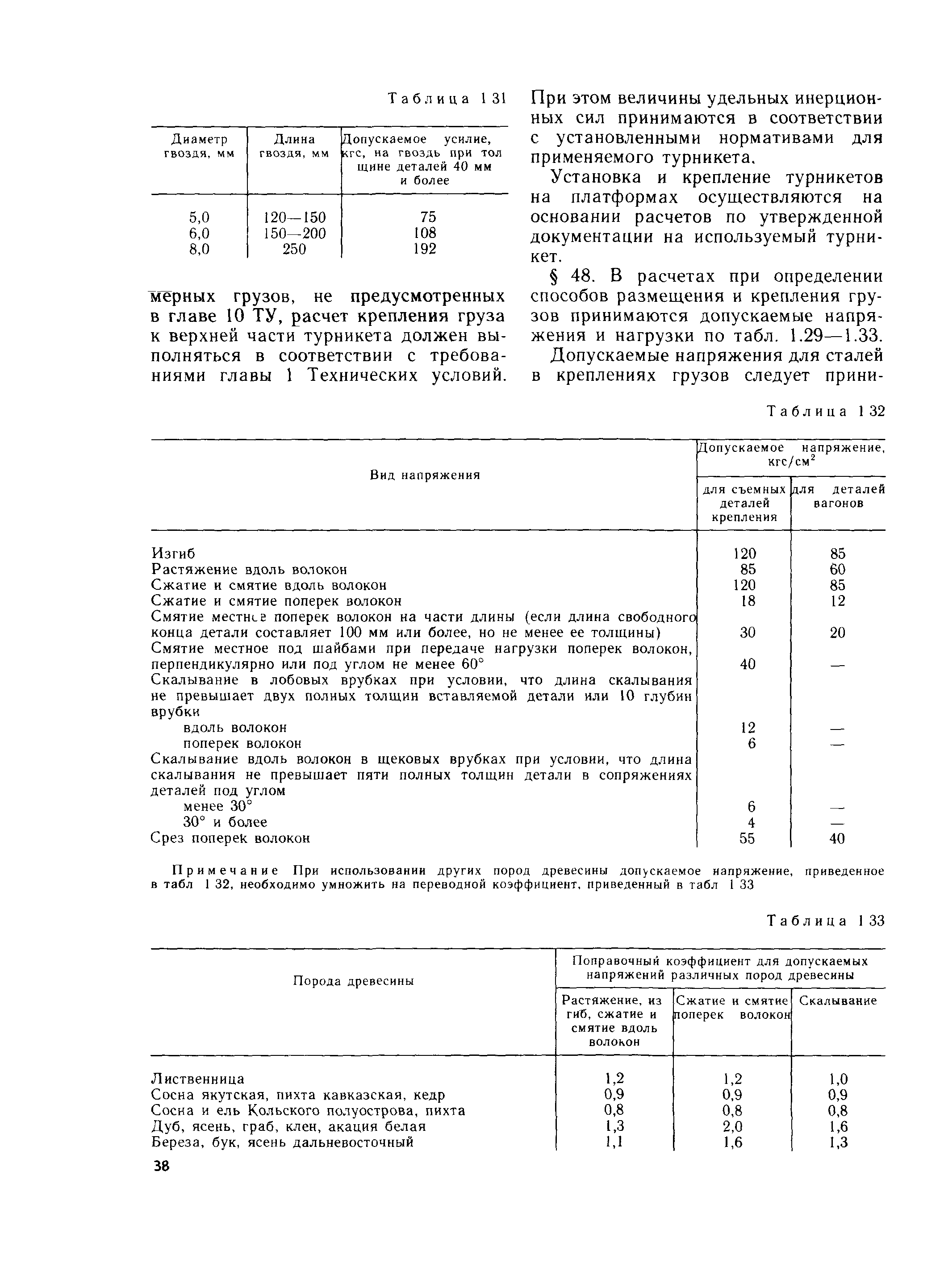 Таблица 1 31

| Диаметр гвоздя, мм | Длина гвоздя, мм | Допускаемое усилие, кгс, на гвоздь при толщине деталей 40 мм и более |
|---|---|---|
| 5,0 | 120—150 | 75 |
| 6,0 | 150—200 | 108 |
| 8,0 | 250 | 192 |

мерных грузов, не предусмотренных в главе 10 ТУ, расчет крепления груза к верхней части турникета должен выполняться в соответствии с требованиями главы 1 Технических условий.

При этом величины удельных инерционных сил принимаются в соответствии с установленными нормативами для применяемого турникета.

Установка и крепление турникетов на платформах осуществляются на основании расчетов по утвержденной документации на используемый турникет.

§ 48. В расчетах при определении способов размещения и крепления грузов принимаются допускаемые напряжения и нагрузки по табл. 1.29—1.33.

Допускаемые напряжения для сталей в креплениях грузов следует прини-

Таблица 1 32

| Вид напряжения | Допускаемое напряжение, кгс/см$^2$ для съемных деталей крепления | Допускаемое напряжение, кгс/см$^2$ для деталей вагонов |
|---|---|---|
| Изгиб | 120 | 85 |
| Растяжение вдоль волокон | 85 | 60 |
| Сжатие и смятие вдоль волокон | 120 | 85 |
| Сжатие и смятие поперек волокон | 18 | 12 |
| Смятие местнсе поперек волокон на части длины (если длина свободного конца детали составляет 100 мм или более, но не менее ее толщины) | 30 | 20 |
| Смятие местное под шайбами при передаче нагрузки поперек волокон, перпендикулярно или под углом не менее 60° | 40 | — |
| Скалывание в лобовых врубках при условии, что длина скалывания не превышает двух полных толщин вставляемой детали или 10 глубин врубки | | |
| вдоль волокон | 12 | — |
| поперек волокон | 6 | — |
| Скалывание вдоль волокон в щековых врубках при условии, что длина скалывания не превышает пяти полных толщин детали в сопряжениях деталей под углом | | |
| менее 30° | 6 | — |
| 30° и более | 4 | — |
| Срез поперек волокон | 55 | 40 |

Примечание При использовании других пород древесины допускаемое напряжение, приведенное в табл 1 32, необходимо умножить на переводной коэффициент, приведенный в табл 1 33

Таблица 1 33

| Порода древесины | Поправочный коэффициент для допускаемых напряжений различных пород древесины: Растяжение, изгиб, сжатие и смятие вдоль волокон | Сжатие и смятие поперек волокон | Скалывание |
|---|---|---|---|
| Лиственница | 1,2 | 1,2 | 1,0 |
| Сосна якутская, пихта кавказская, кедр | 0,9 | 0,9 | 0,9 |
| Сосна и ель Кольского полуострова, пихта | 0,8 | 0,8 | 0,8 |
| Дуб, ясень, граб, клен, акация белая | 1,3 | 2,0 | 1,6 |
| Береза, бук, ясень дальневосточный | 1,1 | 1,6 | 1,3 |

38